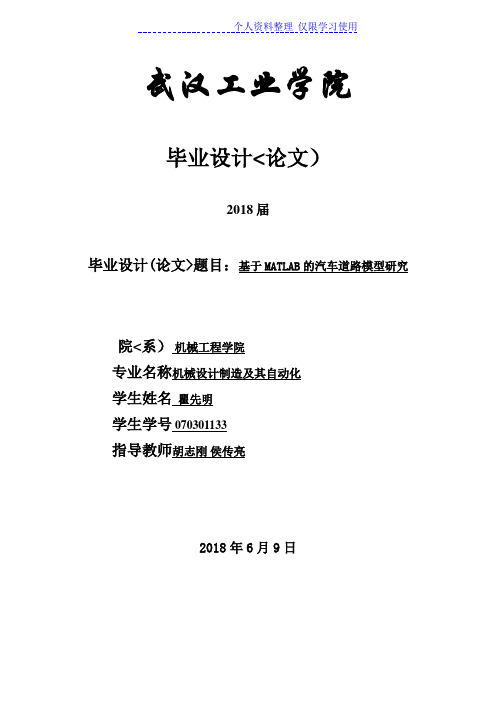 个人资料整理 仅限学习使用

武汉工业学院

毕业设计<论文)

2018届

毕业设计(论文>题目：基于MATLAB的汽车道路模型研究

院<系） 机械工程学院

专业名称机械设计制造及其自动化

学生姓名 瞿先明

学生学号 070301133

指导教师胡志刚 侯传亮

2018年6月9日